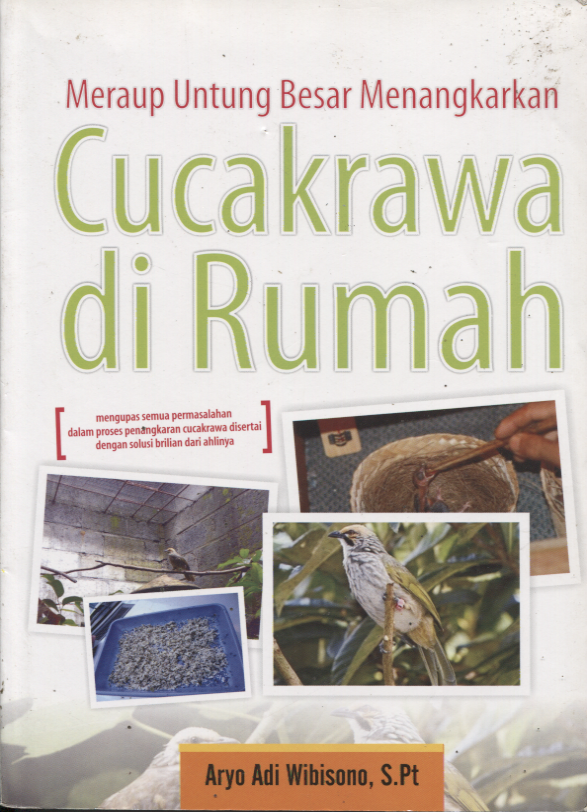 Meraup Untung Besar Menangkarkan

Cucakrawa di Rumah

[ mengupas semua permasalahan dalam proses penangkaran cucakrawa disertai dengan solusi brilian dari ahlinya ]

Aryo Adi Wibisono, S.Pt